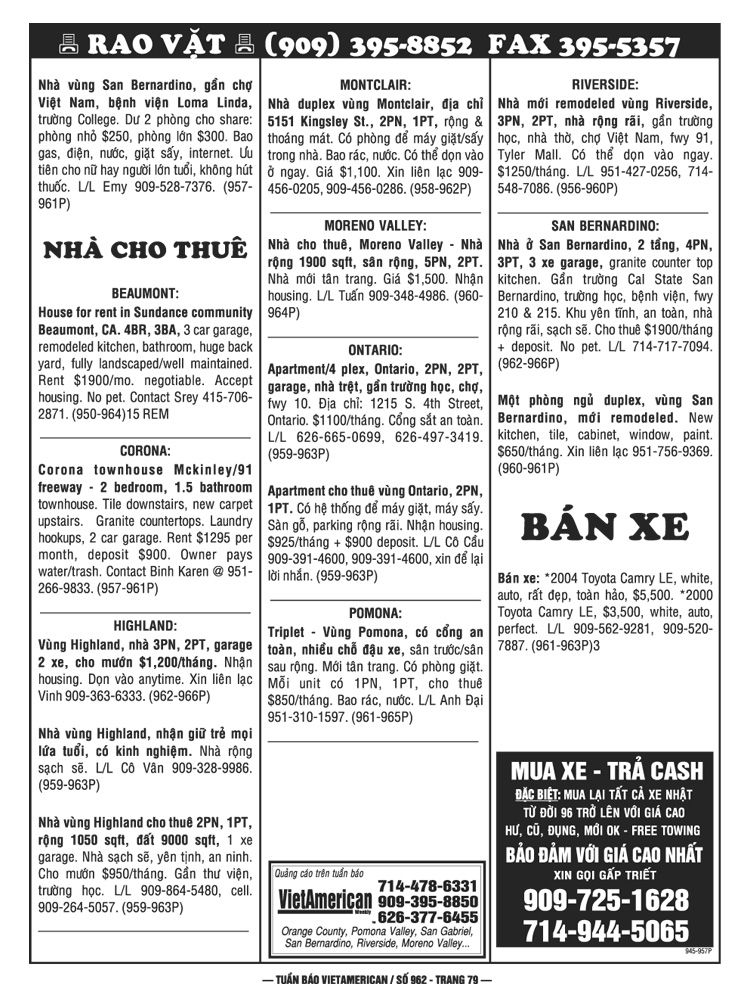 RAO VẶT (909) 395-8852 FAX 395-5357

Nhà vùng San Bernardino, gần chợ Việt Nam, bệnh viện Loma Linda, trường College. Dư 2 phòng cho share: phòng nhỏ $250, phòng lớn $300. Bao gas, điện, nước, giặt sấy, internet. Ưu tiên cho nữ hay người lớn tuổi, không hút thuốc. L/L Emy 909-528-7376. (957-961P)

NHÀ CHO THUÊ

BEAUMONT:
House for rent in Sundance community Beaumont, CA. 4BR, 3BA, 3 car garage, remodeled kitchen, bathroom, huge back yard, fully landscaped/well maintained. Rent $1900/mo. negotiable. Accept housing. No pet. Contact Srey 415-706-2871. (950-964)15 REM

CORONA:
Corona townhouse Mckinley/91 freeway - 2 bedroom, 1.5 bathroom townhouse. Tile downstairs, new carpet upstairs. Granite countertops. Laundry hookups, 2 car garage. Rent $1295 per month, deposit $900. Owner pays water/trash. Contact Binh Karen @ 951-266-9833. (957-961P)

HIGHLAND:
Vùng Highland, nhà 3PN, 2PT, garage 2 xe, cho mướn $1,200/tháng. Nhận housing. Dọn vào anytime. Xin liên lạc Vinh 909-363-6333. (962-966P)

Nhà vùng Highland, nhận giữ trẻ mọi lứa tuổi, có kinh nghiệm. Nhà rộng sạch sẽ. L/L Cô Vân 909-328-9986. (959-963P)

Nhà vùng Highland cho thuê 2PN, 1PT, rộng 1050 sqft, đất 9000 sqft, 1 xe garage. Nhà sạch sẽ, yên tịnh, an ninh. Cho mướn $950/tháng. Gần thư viện, trường học. L/L 909-864-5480, cell. 909-264-5057. (959-963P)

MONTCLAIR:
Nhà duplex vùng Montclair, địa chỉ 5151 Kingsley St., 2PN, 1PT, rộng & thoáng mát. Có phòng để máy giặt/sấy trong nhà. Bao rác, nước. Có thể dọn vào ở ngay. Giá $1,100. Xin liên lạc 909-456-0205, 909-456-0286. (958-962P)

MORENO VALLEY:
Nhà cho thuê, Moreno Valley - Nhà rộng 1900 sqft, sân rộng, 5PN, 2PT. Nhà mới tân trang. Giá $1,500. Nhận housing. L/L Tuấn 909-348-4986. (960-964P)

ONTARIO:
Apartment/4 plex, Ontario, 2PN, 2PT, garage, nhà trệt, gần trường học, chợ, fwy 10. Địa chỉ: 1215 S. 4th Street, Ontario. $1100/tháng. Cổng sắt an toàn. L/L 626-665-0699, 626-497-3419. (959-963P)

Apartment cho thuê vùng Ontario, 2PN, 1PT. Có hệ thống để máy giặt, máy sấy. Sàn gỗ, parking rộng rãi. Nhận housing. $925/tháng + $900 deposit. L/L Cô Cầu 909-391-4600, 909-391-4600, xin để lại lời nhắn. (959-963P)

POMONA:
Triplet - Vùng Pomona, có cổng an toàn, nhiều chỗ đậu xe, sân trước/sân sau rộng. Mới tân trang. Có phòng giặt. Mỗi unit có 1PN, 1PT, cho thuê $850/tháng. Bao rác, nước. L/L Anh Đại 951-310-1597. (961-965P)

Quảng cáo trên tuần báo
VietAmerican Weekly
714-478-6331
909-395-8850
626-377-6455
Orange County, Pomona Valley, San Gabriel, San Bernardino, Riverside, Moreno Valley...

RIVERSIDE:
Nhà mới remodeled vùng Riverside, 3PN, 2PT, nhà rộng rãi, gần trường học, nhà thờ, chợ Việt Nam, fwy 91, Tyler Mall. Có thể dọn vào ngay. $1250/tháng. L/L 951-427-0256, 714-548-7086. (956-960P)

SAN BERNARDINO:
Nhà ở San Bernardino, 2 tầng, 4PN, 3PT, 3 xe garage, granite counter top kitchen. Gần trường Cal State San Bernardino, trường học, bệnh viện, fwy 210 & 215. Khu yên tĩnh, an toàn, nhà rộng rãi, sạch sẽ. Cho thuê $1900/tháng + deposit. No pet. L/L 714-717-7094. (962-966P)

Một phòng ngủ duplex, vùng San Bernardino, mới remodeled. New kitchen, tile, cabinet, window, paint. $650/tháng. Xin liên lạc 951-756-9369. (960-961P)

BÁN XE

Bán xe: *2004 Toyota Camry LE, white, auto, rất đẹp, toàn hảo, $5,500. *2000 Toyota Camry LE, $3,500, white, auto, perfect. L/L 909-562-9281, 909-520-7887. (961-963P)3

MUA XE - TRẢ CASH
ĐẶC BIỆT: MUA LẠI TẤT CẢ XE NHẬT
TỪ ĐỜI 96 TRỞ LÊN VỚI GIÁ CAO
HƯ, CŨ, ĐỤNG, MỚI OK - FREE TOWING
BẢO ĐẢM VỚI GIÁ CAO NHẤT
XIN GỌI GẤP TRIẾT
909-725-1628
714-944-5065
945-957P

— TUẦN BÁO VIETAMERICAN / SỐ 962 - TRANG 79 —